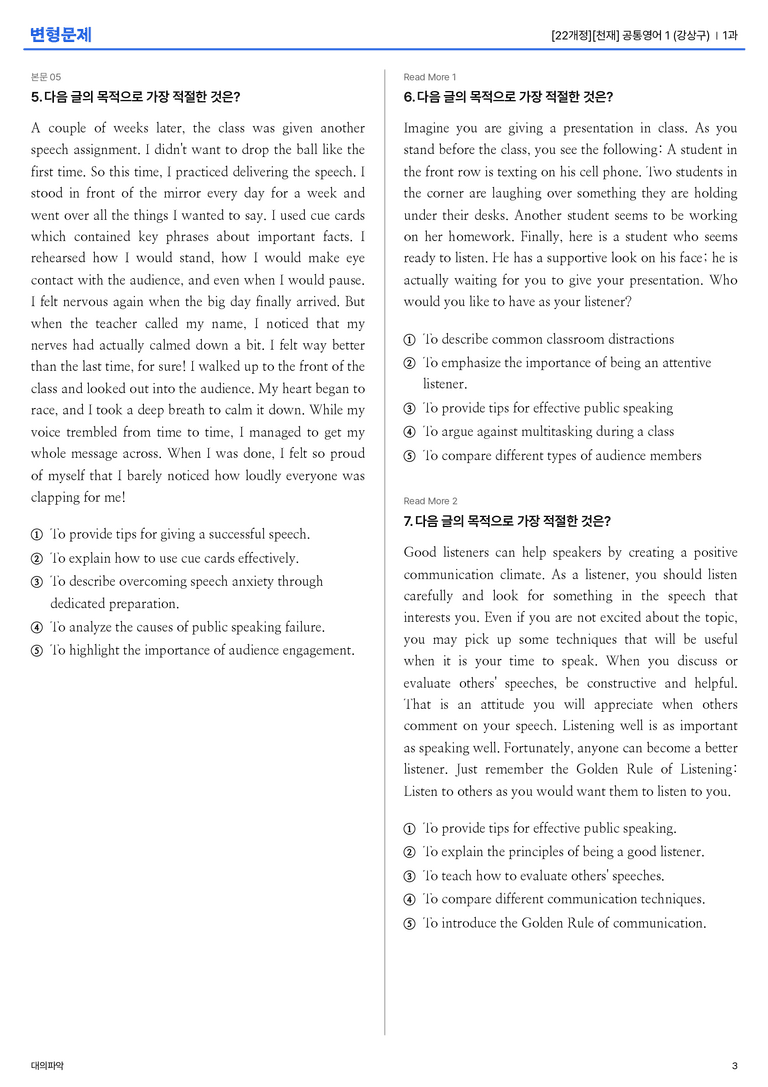 변형문제

[22개정][천재] 공통영어 1 (강상구) | 1과

본문 05

5. 다음 글의 목적으로 가장 적절한 것은?

A couple of weeks later, the class was given another speech assignment. I didn't want to drop the ball like the first time. So this time, I practiced delivering the speech. I stood in front of the mirror every day for a week and went over all the things I wanted to say. I used cue cards which contained key phrases about important facts. I rehearsed how I would stand, how I would make eye contact with the audience, and even when I would pause. I felt nervous again when the big day finally arrived. But when the teacher called my name, I noticed that my nerves had actually calmed down a bit. I felt way better than the last time, for sure! I walked up to the front of the class and looked out into the audience. My heart began to race, and I took a deep breath to calm it down. While my voice trembled from time to time, I managed to get my whole message across. When I was done, I felt so proud of myself that I barely noticed how loudly everyone was clapping for me!

① To provide tips for giving a successful speech.
② To explain how to use cue cards effectively.
③ To describe overcoming speech anxiety through dedicated preparation.
④ To analyze the causes of public speaking failure.
⑤ To highlight the importance of audience engagement.

Read More 1

6. 다음 글의 목적으로 가장 적절한 것은?

Imagine you are giving a presentation in class. As you stand before the class, you see the following: A student in the front row is texting on his cell phone. Two students in the corner are laughing over something they are holding under their desks. Another student seems to be working on her homework. Finally, here is a student who seems ready to listen. He has a supportive look on his face; he is actually waiting for you to give your presentation. Who would you like to have as your listener?

① To describe common classroom distractions
② To emphasize the importance of being an attentive listener.
③ To provide tips for effective public speaking
④ To argue against multitasking during a class
⑤ To compare different types of audience members

Read More 2

7. 다음 글의 목적으로 가장 적절한 것은?

Good listeners can help speakers by creating a positive communication climate. As a listener, you should listen carefully and look for something in the speech that interests you. Even if you are not excited about the topic, you may pick up some techniques that will be useful when it is your time to speak. When you discuss or evaluate others' speeches, be constructive and helpful. That is an attitude you will appreciate when others comment on your speech. Listening well is as important as speaking well. Fortunately, anyone can become a better listener. Just remember the Golden Rule of Listening: Listen to others as you would want them to listen to you.

① To provide tips for effective public speaking.
② To explain the principles of being a good listener.
③ To teach how to evaluate others' speeches.
④ To compare different communication techniques.
⑤ To introduce the Golden Rule of communication.

대의파악

3